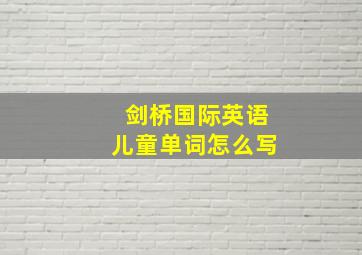 剑桥国际英语
儿童单词怎么写